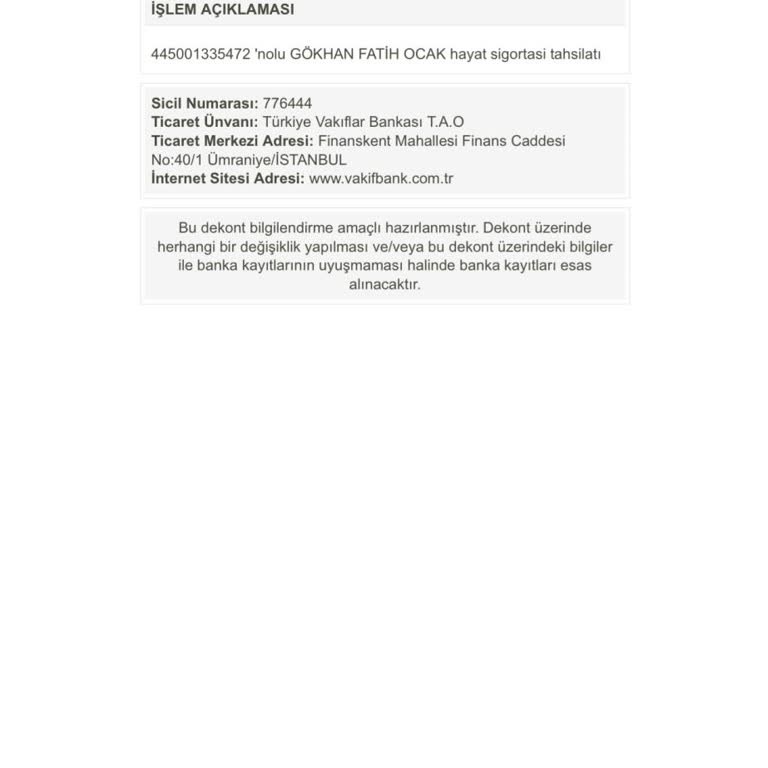 İŞLEM AÇIKLAMASI

445001335472 'nolu GÖKHAN FATİH OCAK hayat sigortasi tahsilatı

Sicil Numarası: 776444
Ticaret Ünvanı: Türkiye Vakıflar Bankası T.A.O
Ticaret Merkezi Adresi: Finanskent Mahallesi Finans Caddesi No:40/1 Ümraniye/İSTANBUL
İnternet Sitesi Adresi: www.vakifbank.com.tr

Bu dekont bilgilendirme amaçlı hazırlanmıştır. Dekont üzerinde herhangi bir değişiklik yapılması ve/veya bu dekont üzerindeki bilgiler ile banka kayıtlarının uyuşmaması halinde banka kayıtları esas alınacaktır.